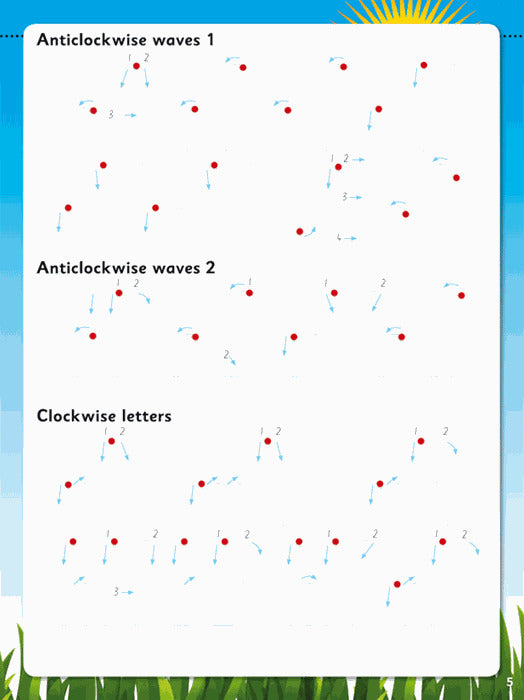 Anticlockwise waves 1

1 2

3

1 2

3

4

Anticlockwise waves 2

1 2

1

1

2

2

Clockwise letters

1 2

1 2

1 2

1 2

1 2

1 2

1 2

3

5